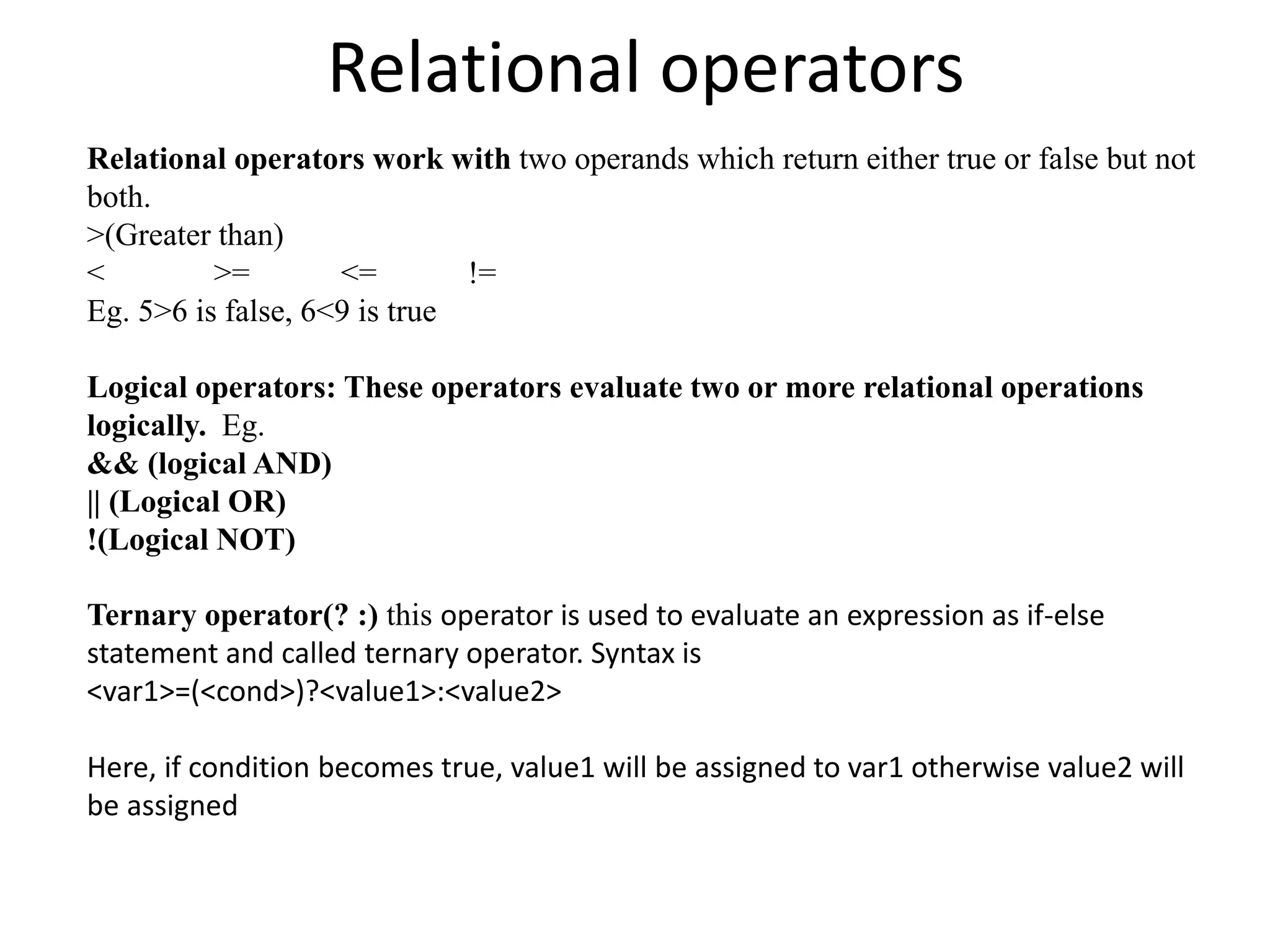 Relational operators

Relational operators work with two operands which return either true or false but not both.
>(Greater than)
<          >=          <=          !=
Eg. 5>6 is false, 6<9 is true

Logical operators: These operators evaluate two or more relational operations logically. Eg.
&& (logical AND)
|| (Logical OR)
!(Logical NOT)

Ternary operator(? :) this operator is used to evaluate an expression as if-else statement and called ternary operator. Syntax is
<var1>=(<cond>)?<value1>:<value2>

Here, if condition becomes true, value1 will be assigned to var1 otherwise value2 will be assigned